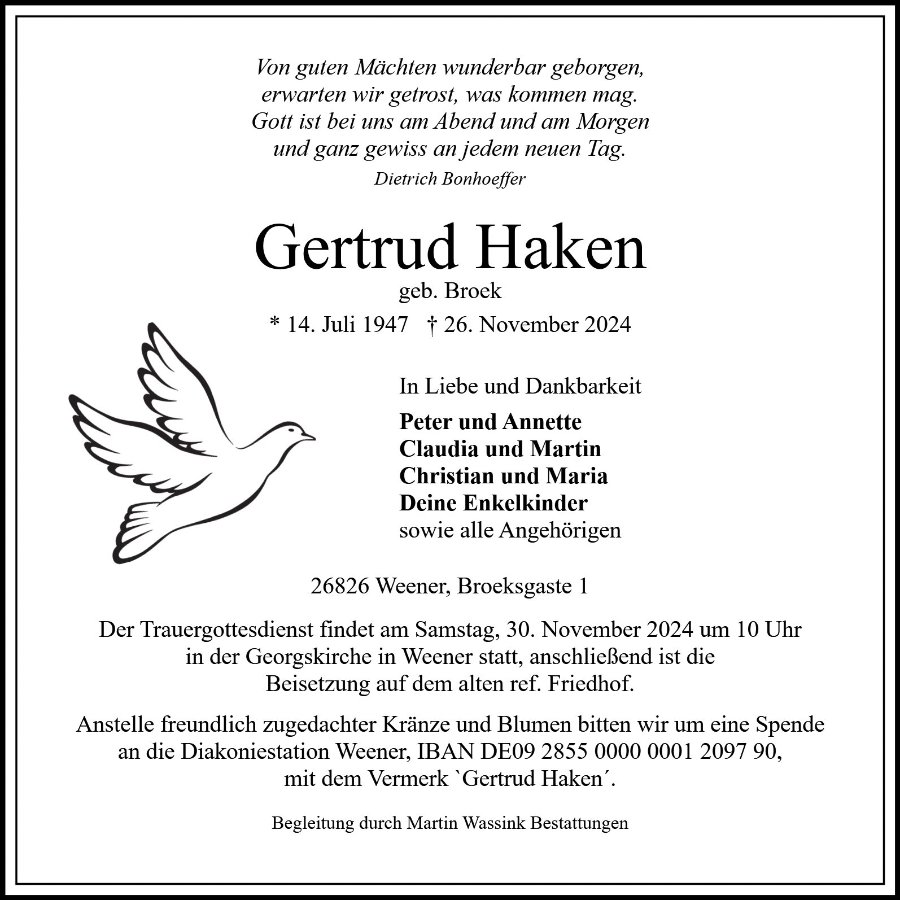 Von guten Mächten wunderbar geborgen,
erwarten wir getrost, was kommen mag.
Gott ist bei uns am Abend und am Morgen
und ganz gewiss an jedem neuen Tag.
Dietrich Bonhoeffer

Gertrud Haken
geb. Broek
* 14. Juli 1947 † 26. November 2024

In Liebe und Dankbarkeit
Peter und Annette
Claudia und Martin
Christian und Maria
Deine Enkelkinder
sowie alle Angehörigen

26826 Weener, Broeksgaste 1

Der Trauergottesdienst findet am Samstag, 30. November 2024 um 10 Uhr in der Georgskirche in Weener statt, anschließend ist die Beisetzung auf dem alten ref. Friedhof.

Anstelle freundlich zugedachter Kränze und Blumen bitten wir um eine Spende an die Diakoniestation Weener, IBAN DE09 2855 0000 0001 2097 90, mit dem Vermerk `Gertrud Haken´.

Begleitung durch Martin Wassink Bestattungen